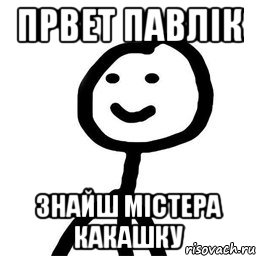 ПРВЕТ ПАВЛІК

ЗНАЙШ МІСТЕРА КАКАШКУ

risovach.ru